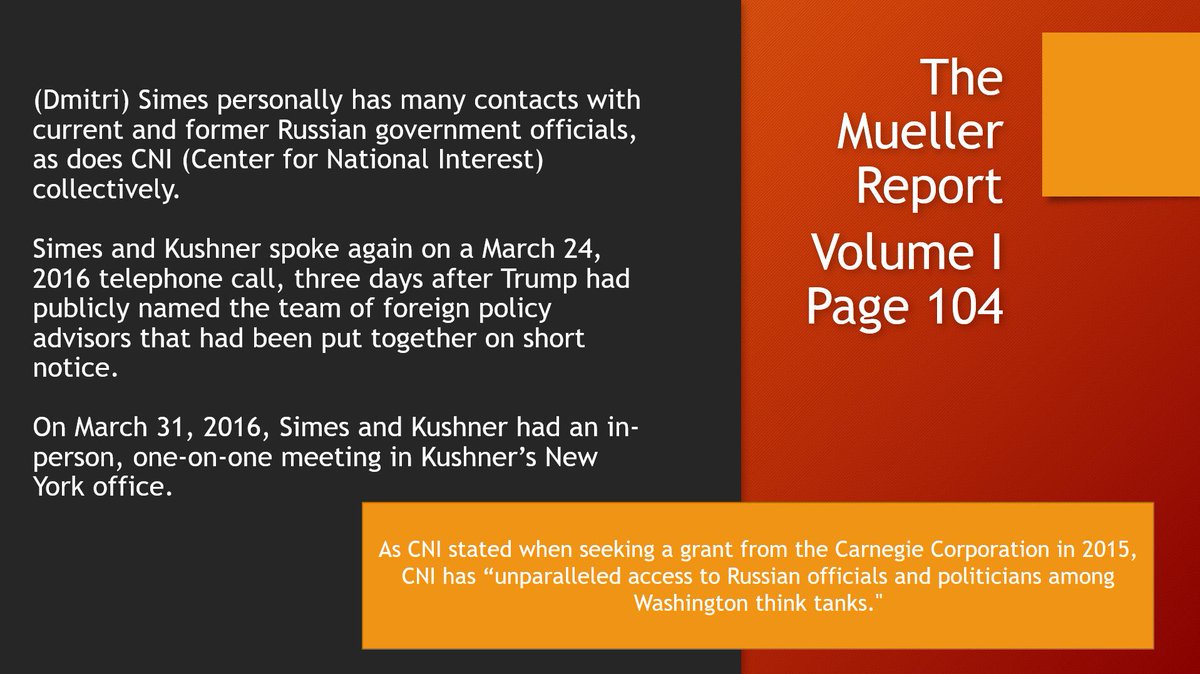 (Dmitri) Simes personally has many contacts with current and former Russian government officials, as does CNI (Center for National Interest) collectively.

Simes and Kushner spoke again on a March 24, 2016 telephone call, three days after Trump had publicly named the team of foreign policy advisors that had been put together on short notice.

On March 31, 2016, Simes and Kushner had an in-person, one-on-one meeting in Kushner's New York office.

The Mueller Report

Volume I
Page 104

As CNI stated when seeking a grant from the Carnegie Corporation in 2015, CNI has "unparalleled access to Russian officials and politicians among Washington think tanks."